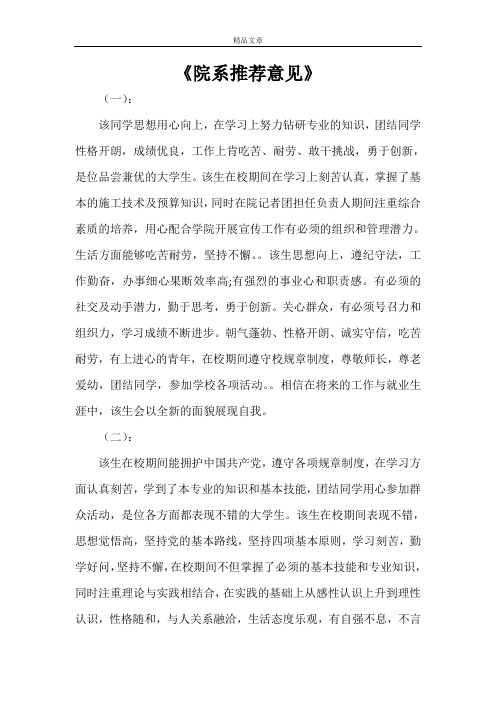 精品文章

《院系推荐意见》

（一）：

该同学思想用心向上，在学习上努力钻研专业的知识，团结同学性格开朗，成绩优良，工作上肯吃苦、耐劳、敢干挑战，勇于创新，是位品尝兼优的大学生。该生在校期间在学习上刻苦认真，掌握了基本的施工技术及预算知识，同时在院记者团担任负责人期间注重综合素质的培养，用心配合学院开展宣传工作有必须的组织和管理潜力。生活方面能够吃苦耐劳，坚持不懈。。该生思想向上，遵纪守法，工作勤奋，办事细心果断效率高;有强烈的事业心和职责感。有必须的社交及动手潜力，勤于思考，勇于创新。关心群众，有必须号召力和组织力，学习成绩不断进步。朝气蓬勃、性格开朗、诚实守信，吃苦耐劳，有上进心的青年，在校期间遵守校规章制度，尊敬师长，尊老爱幼，团结同学，参加学校各项活动。。相信在将来的工作与就业生涯中，该生会以全新的面貌展现自我。

（二）：

该生在校期间能拥护中国共产党，遵守各项规章制度，在学习方面认真刻苦，学到了本专业的知识和基本技能，团结同学用心参加群众活动，是位各方面都表现不错的大学生。该生在校期间表现不错，思想觉悟高，坚持党的基本路线，坚持四项基本原则，学习刻苦，勤学好问，坚持不懈，在校期间不但掌握了必须的基本技能和专业知识，同时注重理论与实践相结合，在实践的基础上从感性认识上升到理性认识，性格随和，与人关系融洽，生活态度乐观，有自强不息，不言